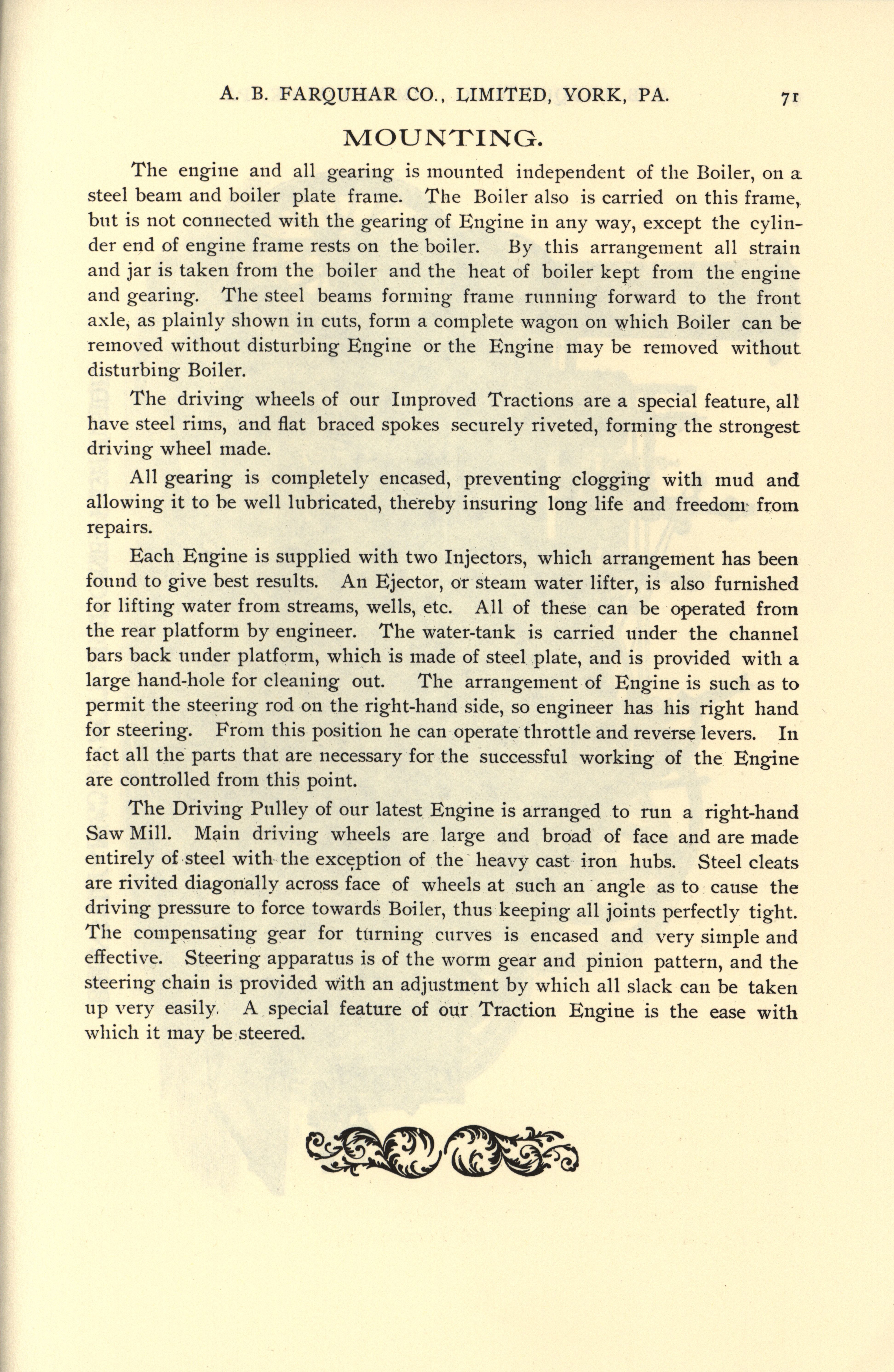 A. B. FARQUHAR CO., LIMITED, YORK, PA. 71

MOUNTING.

The engine and all gearing is mounted independent of the Boiler, on a steel beam and boiler plate frame. The Boiler also is carried on this frame, but is not connected with the gearing of Engine in any way, except the cylinder end of engine frame rests on the boiler. By this arrangement all strain and jar is taken from the boiler and the heat of boiler kept from the engine and gearing. The steel beams forming frame running forward to the front axle, as plainly shown in cuts, form a complete wagon on which Boiler can be removed without disturbing Engine or the Engine may be removed without disturbing Boiler.

The driving wheels of our Improved Tractions are a special feature, all have steel rims, and flat braced spokes securely riveted, forming the strongest driving wheel made.

All gearing is completely encased, preventing clogging with mud and allowing it to be well lubricated, thereby insuring long life and freedom from repairs.

Each Engine is supplied with two Injectors, which arrangement has been found to give best results. An Ejector, or steam water lifter, is also furnished for lifting water from streams, wells, etc. All of these can be operated from the rear platform by engineer. The water-tank is carried under the channel bars back under platform, which is made of steel plate, and is provided with a large hand-hole for cleaning out. The arrangement of Engine is such as to permit the steering rod on the right-hand side, so engineer has his right hand for steering. From this position he can operate throttle and reverse levers. In fact all the parts that are necessary for the successful working of the Engine are controlled from this point.

The Driving Pulley of our latest Engine is arranged to run a right-hand Saw Mill. Main driving wheels are large and broad of face and are made entirely of steel with the exception of the heavy cast iron hubs. Steel cleats are rivited diagonally across face of wheels at such an angle as to cause the driving pressure to force towards Boiler, thus keeping all joints perfectly tight. The compensating gear for turning curves is encased and very simple and effective. Steering apparatus is of the worm gear and pinion pattern, and the steering chain is provided with an adjustment by which all slack can be taken up very easily. A special feature of our Traction Engine is the ease with which it may be steered.